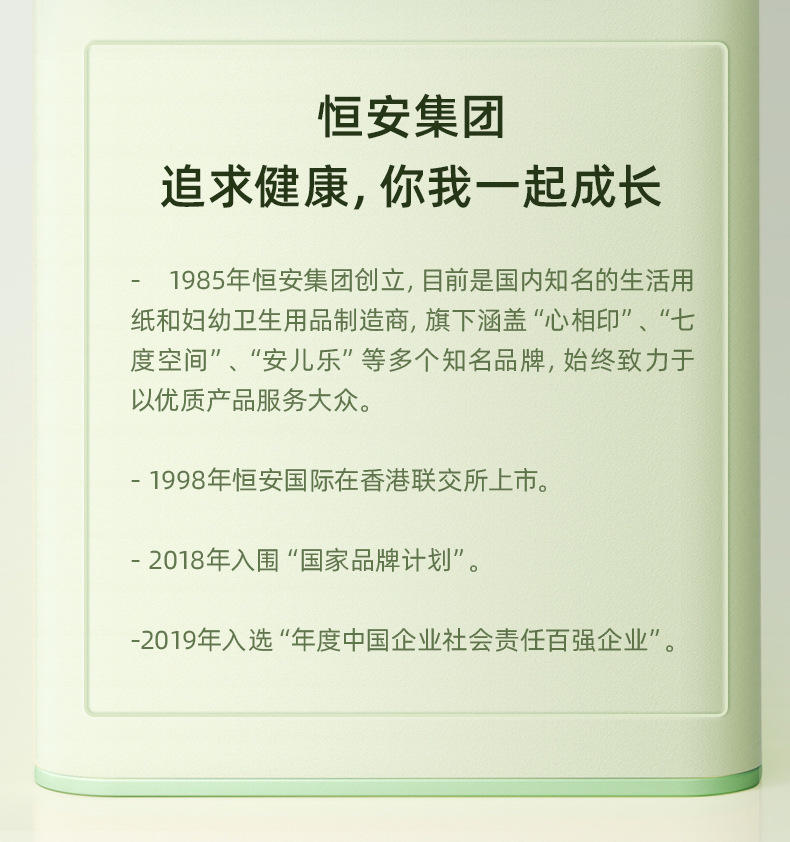 恒安集团
追求健康，你我一起成长

- 1985年恒安集团创立，目前是国内知名的生活用纸和妇幼卫生用品制造商，旗下涵盖“心相印”、“七度空间”、“安儿乐”等多个知名品牌，始终致力于以优质产品服务大众。

- 1998年恒安国际在香港联交所上市。

- 2018年入围“国家品牌计划”。

-2019年入选“年度中国企业社会责任百强企业”。